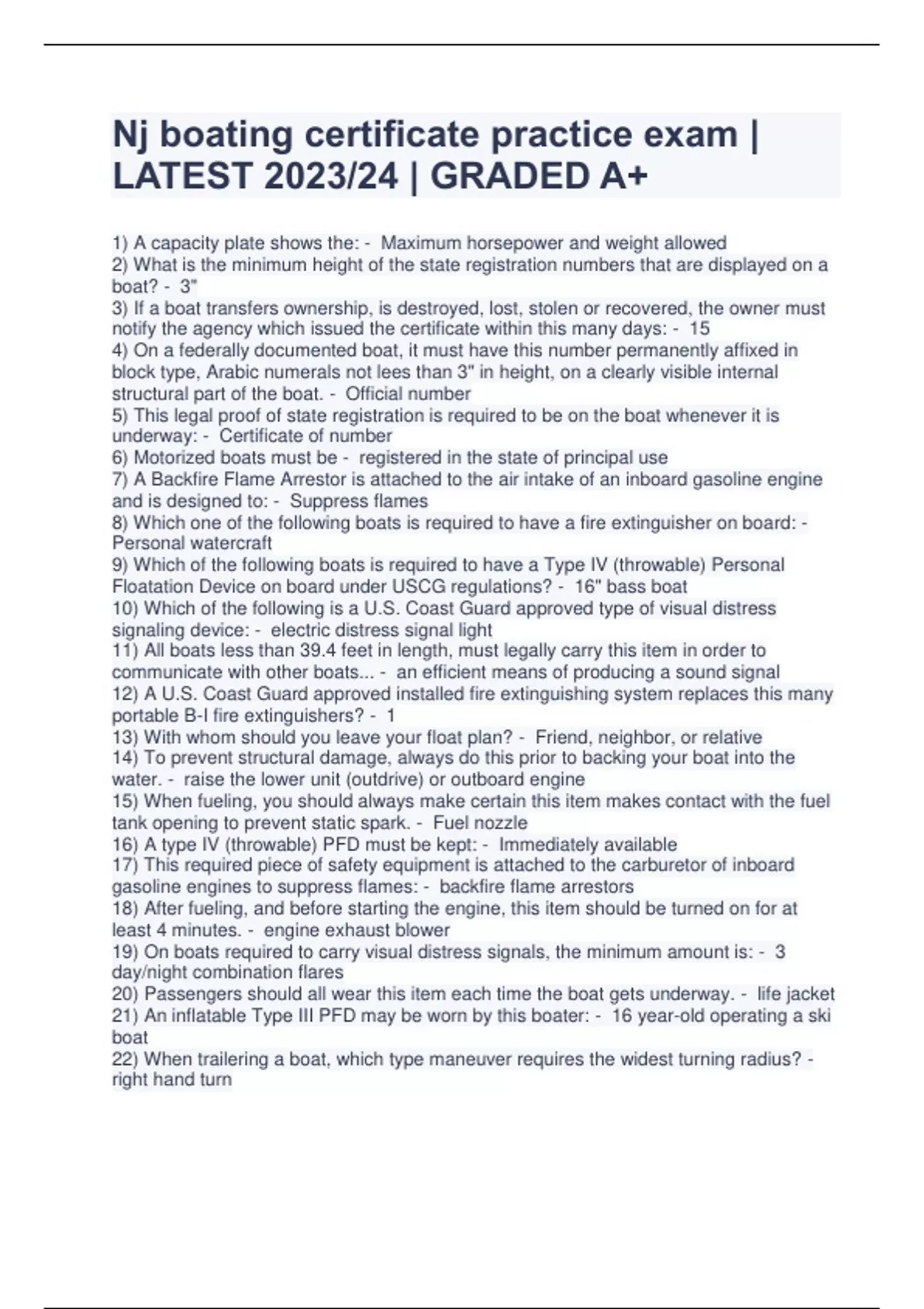 Nj boating certificate practice exam | LATEST 2023/24 | GRADED A+

1) A capacity plate shows the: - Maximum horsepower and weight allowed
2) What is the minimum height of the state registration numbers that are displayed on a boat? - 3"
3) If a boat transfers ownership, is destroyed, lost, stolen or recovered, the owner must notify the agency which issued the certificate within this many days: - 15
4) On a federally documented boat, it must have this number permanently affixed in block type, Arabic numerals not lees than 3" in height, on a clearly visible internal structural part of the boat. - Official number
5) This legal proof of state registration is required to be on the boat whenever it is underway: - Certificate of number
6) Motorized boats must be - registered in the state of principal use
7) A Backfire Flame Arrestor is attached to the air intake of an inboard gasoline engine and is designed to: - Suppress flames
8) Which one of the following boats is required to have a fire extinguisher on board: - Personal watercraft
9) Which of the following boats is required to have a Type IV (throwable) Personal Floatation Device on board under USCG regulations? - 16" bass boat
10) Which of the following is a U.S. Coast Guard approved type of visual distress signaling device: - electric distress signal light
11) All boats less than 39.4 feet in length, must legally carry this item in order to communicate with other boats... - an efficient means of producing a sound signal
12) A U.S. Coast Guard approved installed fire extinguishing system replaces this many portable B-I fire extinguishers? - 1
13) With whom should you leave your float plan? - Friend, neighbor, or relative
14) To prevent structural damage, always do this prior to backing your boat into the water. - raise the lower unit (outdrive) or outboard engine
15) When fueling, you should always make certain this item makes contact with the fuel tank opening to prevent static spark. - Fuel nozzle
16) A type IV (throwable) PFD must be kept: - Immediately available
17) This required piece of safety equipment is attached to the carburetor of inboard gasoline engines to suppress flames: - backfire flame arrestors
18) After fueling, and before starting the engine, this item should be turned on for at least 4 minutes. - engine exhaust blower
19) On boats required to carry visual distress signals, the minimum amount is: - 3 day/night combination flares
20) Passengers should all wear this item each time the boat gets underway. - life jacket
21) An inflatable Type III PFD may be worn by this boater: - 16 year-old operating a ski boat
22) When trailering a boat, which type maneuver requires the widest turning radius? - right hand turn